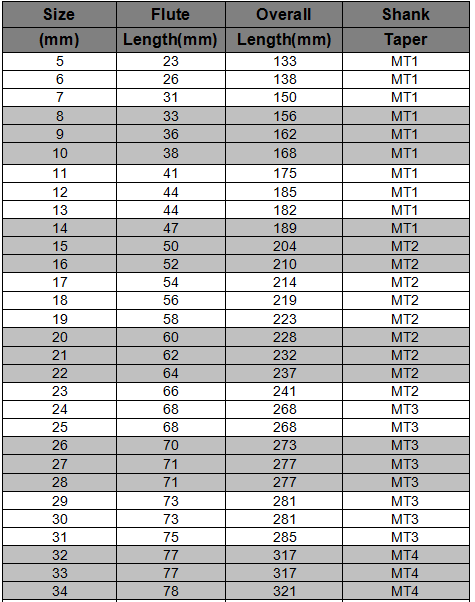 | Size (mm) | Flute Length(mm) | Overall Length(mm) | Shank Taper |
|---|---|---|---|
| 5 | 23 | 133 | MT1 |
| 6 | 26 | 138 | MT1 |
| 7 | 31 | 150 | MT1 |
| 8 | 33 | 156 | MT1 |
| 9 | 36 | 162 | MT1 |
| 10 | 38 | 168 | MT1 |
| 11 | 41 | 175 | MT1 |
| 12 | 44 | 185 | MT1 |
| 13 | 44 | 182 | MT1 |
| 14 | 47 | 189 | MT1 |
| 15 | 50 | 204 | MT2 |
| 16 | 52 | 210 | MT2 |
| 17 | 54 | 214 | MT2 |
| 18 | 56 | 219 | MT2 |
| 19 | 58 | 223 | MT2 |
| 20 | 60 | 228 | MT2 |
| 21 | 62 | 232 | MT2 |
| 22 | 64 | 237 | MT2 |
| 23 | 66 | 241 | MT2 |
| 24 | 68 | 268 | MT3 |
| 25 | 68 | 268 | MT3 |
| 26 | 70 | 273 | MT3 |
| 27 | 71 | 277 | MT3 |
| 28 | 71 | 277 | MT3 |
| 29 | 73 | 281 | MT3 |
| 30 | 73 | 281 | MT3 |
| 31 | 75 | 285 | MT3 |
| 32 | 77 | 317 | MT4 |
| 33 | 77 | 317 | MT4 |
| 34 | 78 | 321 | MT4 |